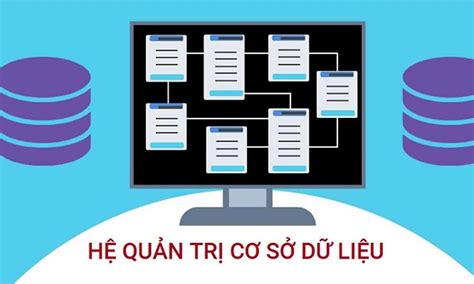 HỆ QUẢN TRỊ CƠ SỞ DỮ LIỆU